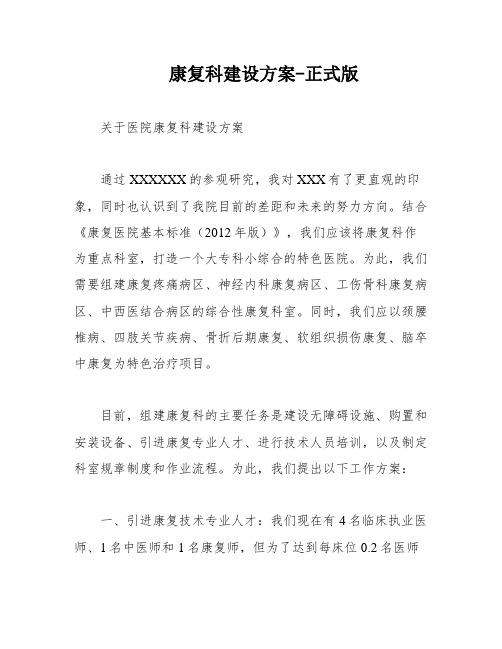 康复科建设方案-正式版

关于医院康复科建设方案

通过XXXXXX的参观研究，我对XXX有了更直观的印象，同时也认识到了我院目前的差距和未来的努力方向。结合《康复医院基本标准（2012年版）》，我们应该将康复科作为重点科室，打造一个大专科小综合的特色医院。为此，我们需要组建康复疼痛病区、神经内科康复病区、工伤骨科康复病区、中西医结合病区的综合性康复科室。同时，我们应以颈腰椎病、四肢关节疾病、骨折后期康复、软组织损伤康复、脑卒中康复为特色治疗项目。

目前，组建康复科的主要任务是建设无障碍设施、购置和安装设备、引进康复专业人才、进行技术人员培训，以及制定科室规章制度和作业流程。为此，我们提出以下工作方案：

一、引进康复技术专业人才：我们现在有4名临床执业医师、1名中医师和1名康复师，但为了达到每床位0.2名医师